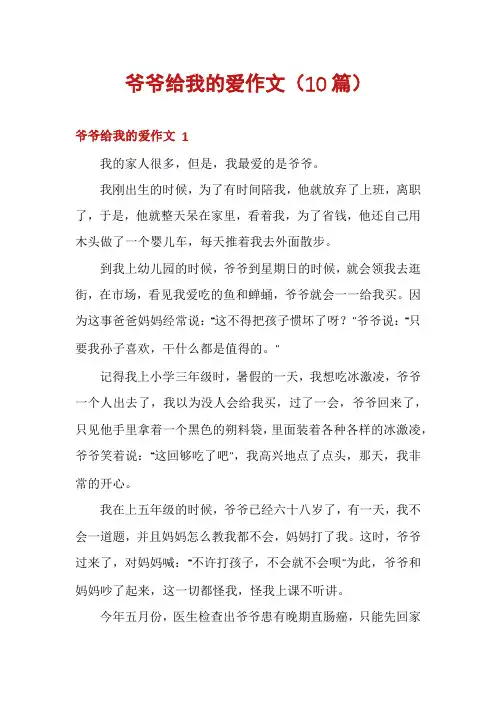 爷爷给我的爱作文（10篇）

爷爷给我的爱作文 1

我的家人很多，但是，我最爱的是爷爷。

我刚出生的时候，为了有时间陪我，他就放弃了上班，离职了，于是，他就整天呆在家里，看着我，为了省钱，他还自己用木头做了一个婴儿车，每天推着我去外面散步。

到我上幼儿园的时候，爷爷到星期日的时候，就会领我去逛街，在市场，看见我爱吃的鱼和蝉蛹，爷爷就会一一给我买。因为这事爸爸妈妈经常说："这不得把孩子惯坏了呀？"爷爷说："只要我孙子喜欢，干什么都是值得的。"

记得我上小学三年级时，暑假的一天，我想吃冰激凌，爷爷一个人出去了，我以为没人会给我买，过了一会，爷爷回来了，只见他手里拿着一个黑色的朔料袋，里面装着各种各样的冰激凌，爷爷笑着说："这回够吃了吧"，我高兴地点了点头，那天，我非常的开心。

我在上五年级的时候，爷爷已经六十八岁了，有一天，我不会一道题，并且妈妈怎么教我都不会，妈妈打了我。这时，爷爷过来了，对妈妈喊："不许打孩子，不会就不会呗"为此，爷爷和妈妈吵了起来，这一切都怪我，怪我上课不听讲。

今年五月份，医生检查出爷爷患有晚期直肠癌，只能先回家